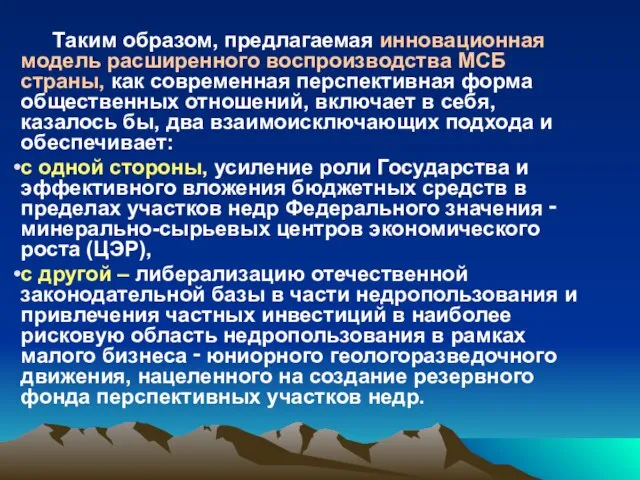 Таким образом, предлагаемая инновационная модель расширенного воспроизводства МСБ страны, как современная перспективная форма общественных отношений, включает в себя, казалось бы, два взаимоисключающих подхода и обеспечивает:

•с одной стороны, усиление роли Государства и эффективного вложения бюджетных средств в пределах участков недр Федерального значения - минерально-сырьевых центров экономического роста (ЦЭР),

•с другой – либерализацию отечественной законодательной базы в части недропользования и привлечения частных инвестиций в наиболее рисковую область недропользования в рамках малого бизнеса - юниорного геологоразведочного движения, нацеленного на создание резервного фонда перспективных участков недр.